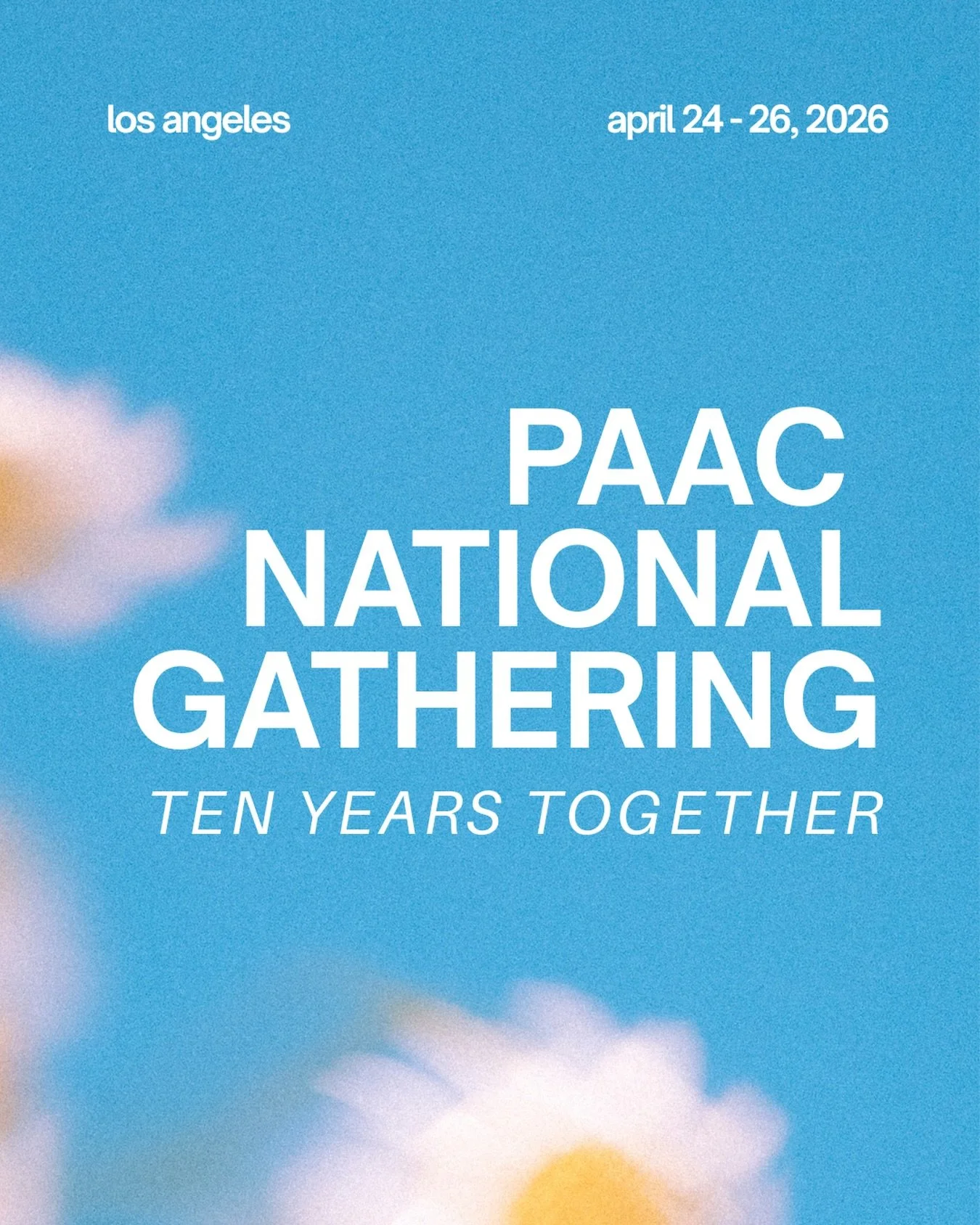 los angeles

april 24 - 26, 2026

PAAC
NATIONAL
GATHERING

TEN YEARS TOGETHER